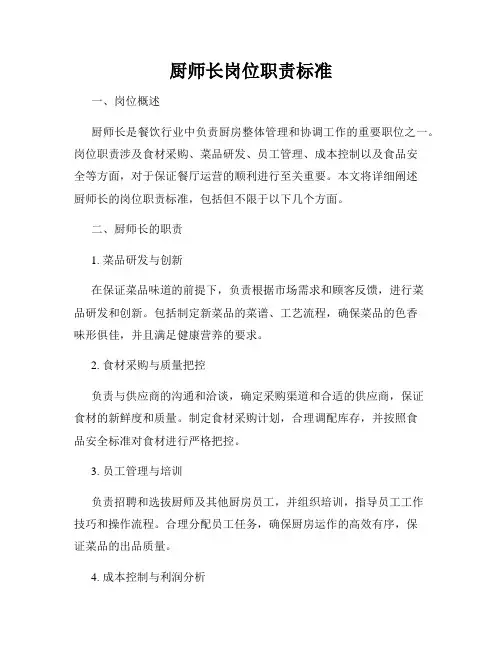 厨师长岗位职责标准

一、岗位概述

厨师长是餐饮行业中负责厨房整体管理和协调工作的重要职位之一。岗位职责涉及食材采购、菜品研发、员工管理、成本控制以及食品安全等方面，对于保证餐厅运营的顺利进行至关重要。本文将详细阐述厨师长的岗位职责标准，包括但不限于以下几个方面。

二、厨师长的职责

1. 菜品研发与创新

在保证菜品味道的前提下，负责根据市场需求和顾客反馈，进行菜品研发和创新。包括制定新菜品的菜谱、工艺流程，确保菜品的色香味形俱佳，并且满足健康营养的要求。

2. 食材采购与质量把控

负责与供应商的沟通和洽谈，确定采购渠道和合适的供应商，保证食材的新鲜度和质量。制定食材采购计划，合理调配库存，并按照食品安全标准对食材进行严格把控。

3. 员工管理与培训

负责招聘和选拔厨师及其他厨房员工，并组织培训，指导员工工作技巧和操作流程。合理分配员工任务，确保厨房运作的高效有序，保证菜品的出品质量。

4. 成本控制与利润分析